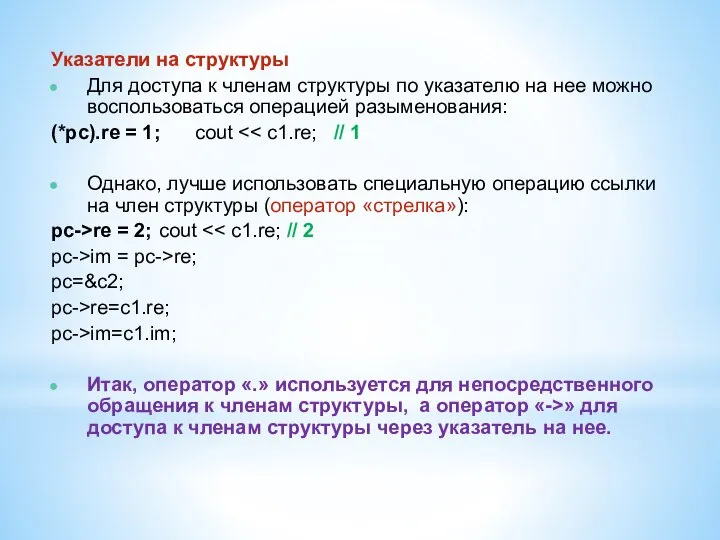 Указатели на структуры

Для доступа к членам структуры по указателю на нее можно воспользоваться операцией разыменования:

(*pc).re = 1;    cout << c1.re;   // 1

Однако, лучше использовать специальную операцию ссылки на член структуры (оператор «стрелка»):

pc->re = 2; cout << c1.re; // 2
pc->im = pc->re;
pc=&c2;
pc->re=c1.re;
pc->im=c1.im;

Итак, оператор «.» используется для непосредственного обращения к членам структуры, а оператор «->» для доступа к членам структуры через указатель на нее.